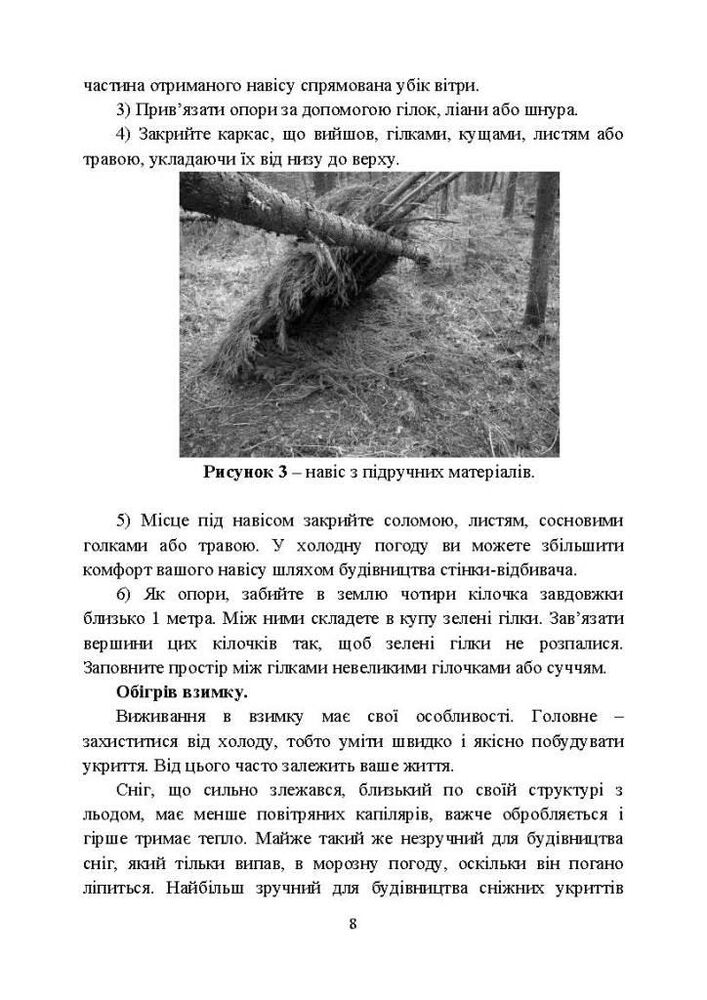 частина отриманого навісу спрямована убік вітри.

3) Прив'язати опори за допомогою гілок, ліани або шнура.

4) Закрийте каркас, що вийшов, гілками, кущами, листям або травою, укладаючи їх від низу до верху.

**Рисунок 3** – навіс з підручних матеріалів.

5) Місце під навісом закрийте соломою, листям, сосновими голками або травою. У холодну погоду ви можете збільшити комфорт вашого навісу шляхом будівництва стінки-відбивача.

6) Як опори, забийте в землю чотири кілочка завдовжки близько 1 метра. Між ними складете в купу зелені гілки. Зав'язати вершини цих кілочків так, щоб зелені гілки не розпалися. Заповните простір між гілками невеликими гілочками або суччям.

**Обігрів взимку.**

Виживання в взимку має свої особливості. Головне – захиститися від холоду, тобто уміти швидко і якісно побудувати укриття. Від цього часто залежить ваше життя.

Сніг, що сильно злежався, близький по своїй структурі з льодом, має менше повітряних капілярів, важче обробляється і гірше тримає тепло. Майже такий же незручний для будівництва сніг, який тільки випав, в морозну погоду, оскільки він погано ліпиться. Найбільш зручний для будівництва сніжних укриттів

8